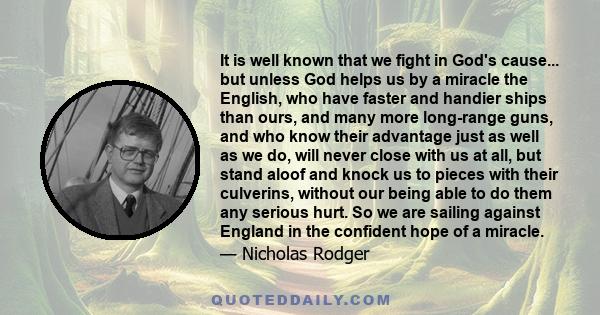 It is well known that we fight in God's cause... but unless God helps us by a miracle the English, who have faster and handier ships than ours, and many more long-range guns, and who know their advantage just as well as we do, will never close with us at all, but stand aloof and knock us to pieces with their culverins, without our being able to do them any serious hurt. So we are sailing against England in the confident hope of a miracle.
— Nicholas Rodger

QUOTEDDAILY.COM